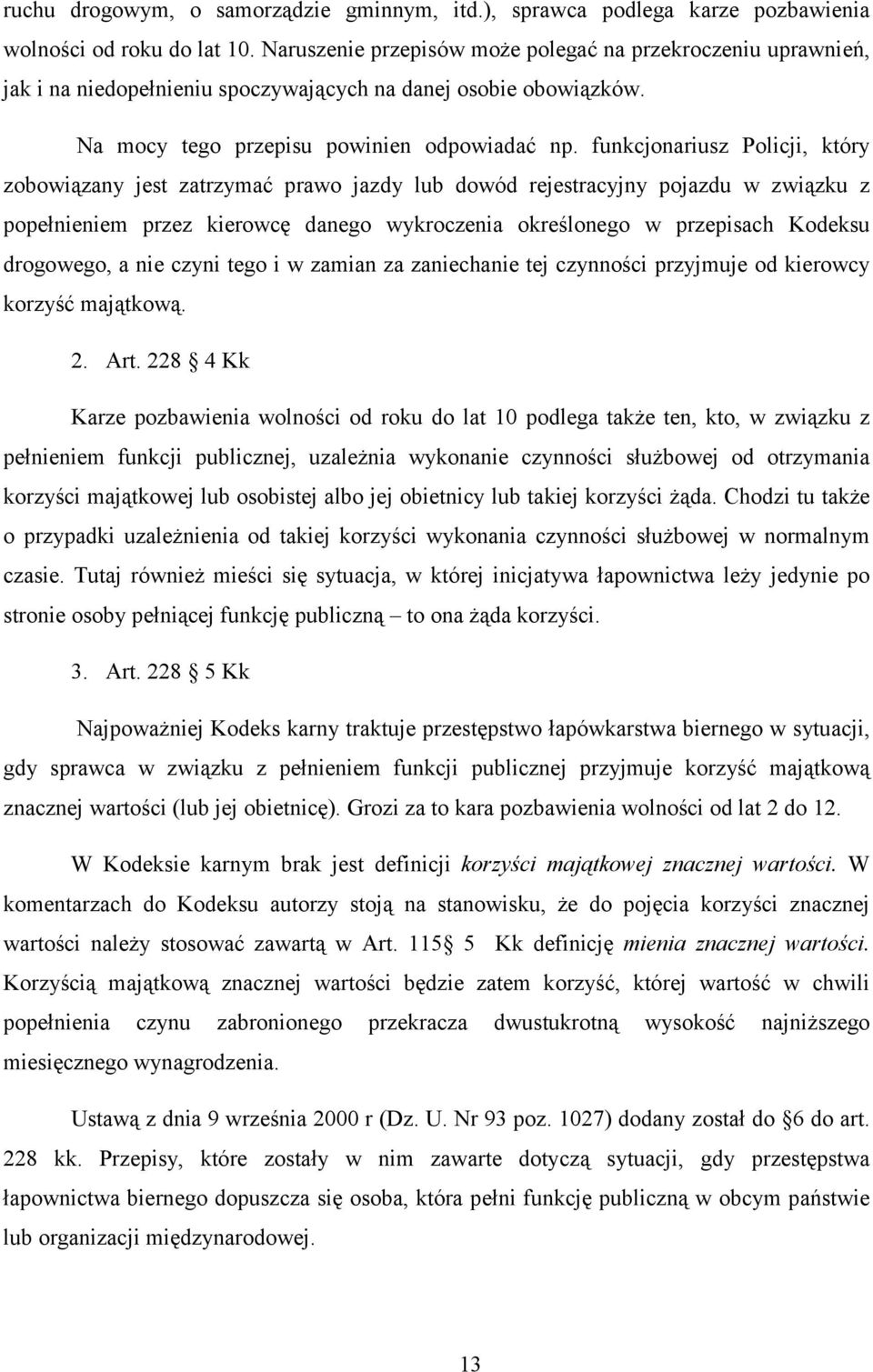 ruchu drogowym, o samorządzie gminnym, itd.), sprawca podlega karze pozbawienia wolności od roku do lat 10. Naruszenie przepisów może polegać na przekroczeniu uprawnień, jak i na niedopełnieniu spoczywających na danej osobie obowiązków.

Na mocy tego przepisu powinien odpowiadać np. funkcjonariusz Policji, który zobowiązany jest zatrzymać prawo jazdy lub dowód rejestracyjny pojazdu w związku z popełnieniem przez kierowcę danego wykroczenia określonego w przepisach Kodeksu drogowego, a nie czyni tego i w zamian za zaniechanie tej czynności przyjmuje od kierowcy korzyść majątkową.

2. Art. 228 § 4 Kk

Karze pozbawienia wolności od roku do lat 10 podlega także ten, kto, w związku z pełnieniem funkcji publicznej, uzależnia wykonanie czynności służbowej od otrzymania korzyści majątkowej lub osobistej albo jej obietnicy lub takiej korzyści żąda. Chodzi tu także o przypadki uzależnienia od takiej korzyści wykonania czynności służbowej w normalnym czasie. Tutaj również mieści się sytuacja, w której inicjatywa łapownictwa leży jedynie po stronie osoby pełniącej funkcję publiczną – to ona żąda korzyści.

3. Art. 228 § 5 Kk

Najpoważniej Kodeks karny traktuje przestępstwo łapówkarstwa biernego w sytuacji, gdy sprawca w związku z pełnieniem funkcji publicznej przyjmuje korzyść majątkową znacznej wartości (lub jej obietnicę). Grozi za to kara pozbawienia wolności od lat 2 do 12.

W Kodeksie karnym brak jest definicji korzyści majątkowej znacznej wartości. W komentarzach do Kodeksu autorzy stoją na stanowisku, że do pojęcia korzyści znacznej wartości należy stosować zawartą w Art. 115§ 5 Kk definicję mienia znacznej wartości. Korzyścią majątkową znacznej wartości będzie zatem korzyść, której wartość w chwili popełnienia czynu zabronionego przekracza dwustukrotną wysokość najniższego miesięcznego wynagrodzenia.

Ustawą z dnia 9 września 2000 r (Dz. U. Nr 93 poz. 1027) dodany został do §6 do art. 228 kk. Przepisy, które zostały w nim zawarte dotyczą sytuacji, gdy przestępstwa łapownictwa biernego dopuszcza się osoba, która pełni funkcję publiczną w obcym państwie lub organizacji międzynarodowej.

13